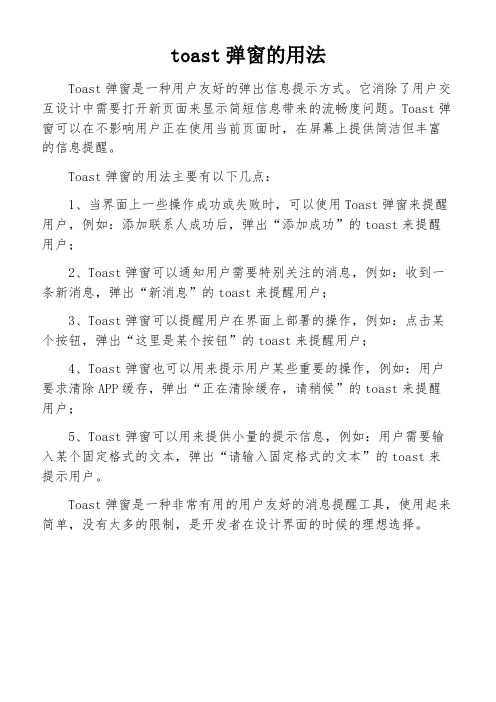 toast 弹窗的用法

Toast 弹窗是一种用户友好的弹出信息提示方式。它消除了用户交互设计中需要打开新页面来显示简短信息带来的流畅度问题。Toast 弹窗可以在不影响用户正在使用当前页面时，在屏幕上提供简洁但丰富的信息提醒。

Toast 弹窗的用法主要有以下几点：

1、当界面上一些操作成功或失败时，可以使用 Toast 弹窗来提醒用户，例如：添加联系人成功后，弹出“添加成功”的 toast 来提醒用户；

2、Toast 弹窗可以通知用户需要特别关注的消息，例如：收到一条新消息，弹出“新消息”的 toast 来提醒用户；

3、Toast 弹窗可以提醒用户在界面上部署的操作，例如：点击某个按钮，弹出“这里是某个按钮”的 toast 来提醒用户；

4、Toast 弹窗也可以用来提示用户某些重要的操作，例如：用户要求清除 APP 缓存，弹出“正在清除缓存，请稍候”的 toast 来提醒用户；

5、Toast 弹窗可以用来提供小量的提示信息，例如：用户需要输入某个固定格式的文本，弹出“请输入固定格式的文本”的 toast 来提示用户。

Toast 弹窗是一种非常有用的用户友好的消息提醒工具，使用起来简单，没有太多的限制，是开发者在设计界面的时候的理想选择。